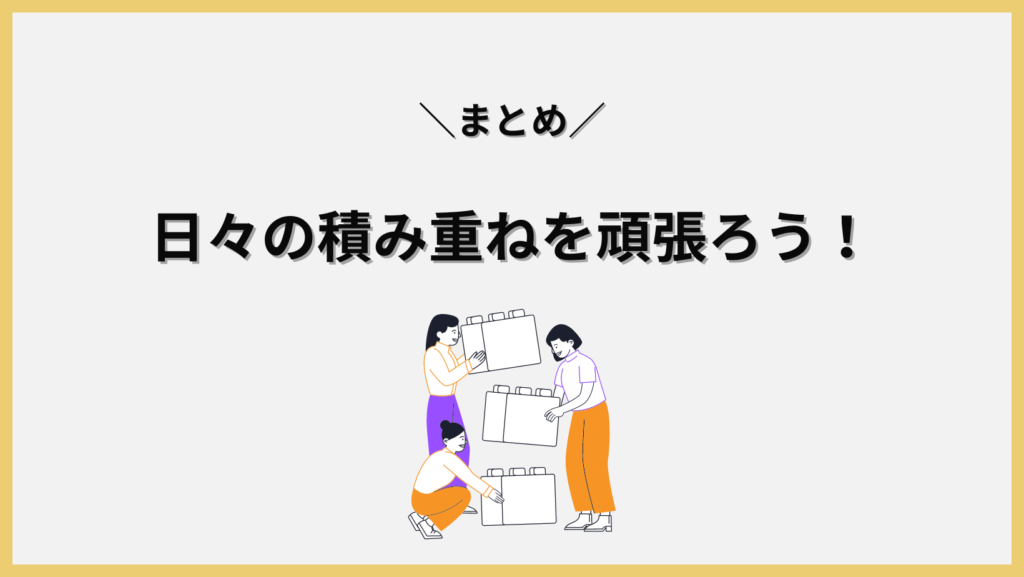 ＼まとめ／

日々の積み重ねを頑張ろう！